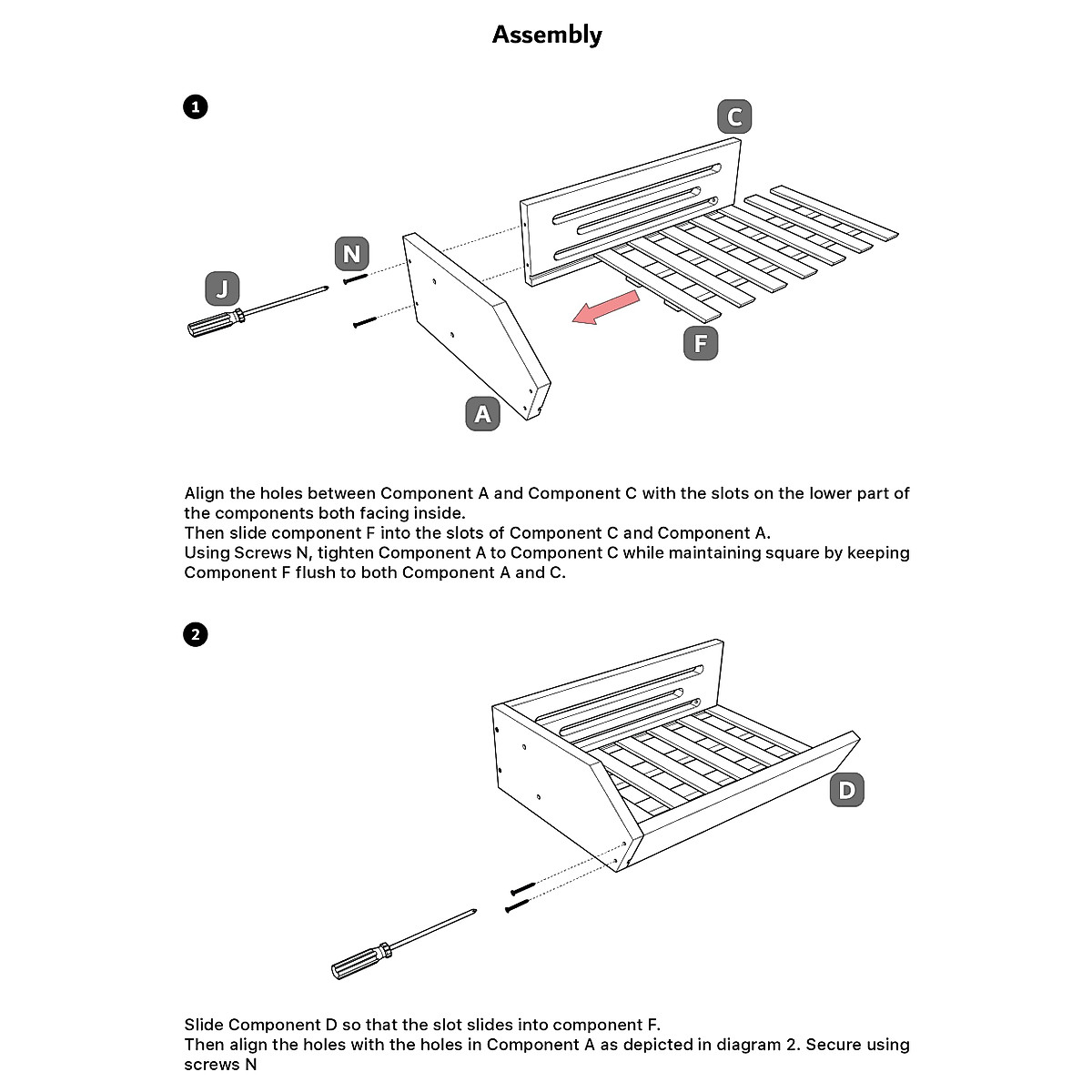 Assembly

1

C

N

J

F

A

Align the holes between Component A and Component C with the slots on the lower part of the components both facing inside.
Then slide component F into the slots of Component C and Component A.
Using Screws N, tighten Component A to Component C while maintaining square by keeping Component F flush to both Component A and C.

2

D

Slide Component D so that the slot slides into component F.
Then align the holes with the holes in Component A as depicted in diagram 2. Secure using screws N